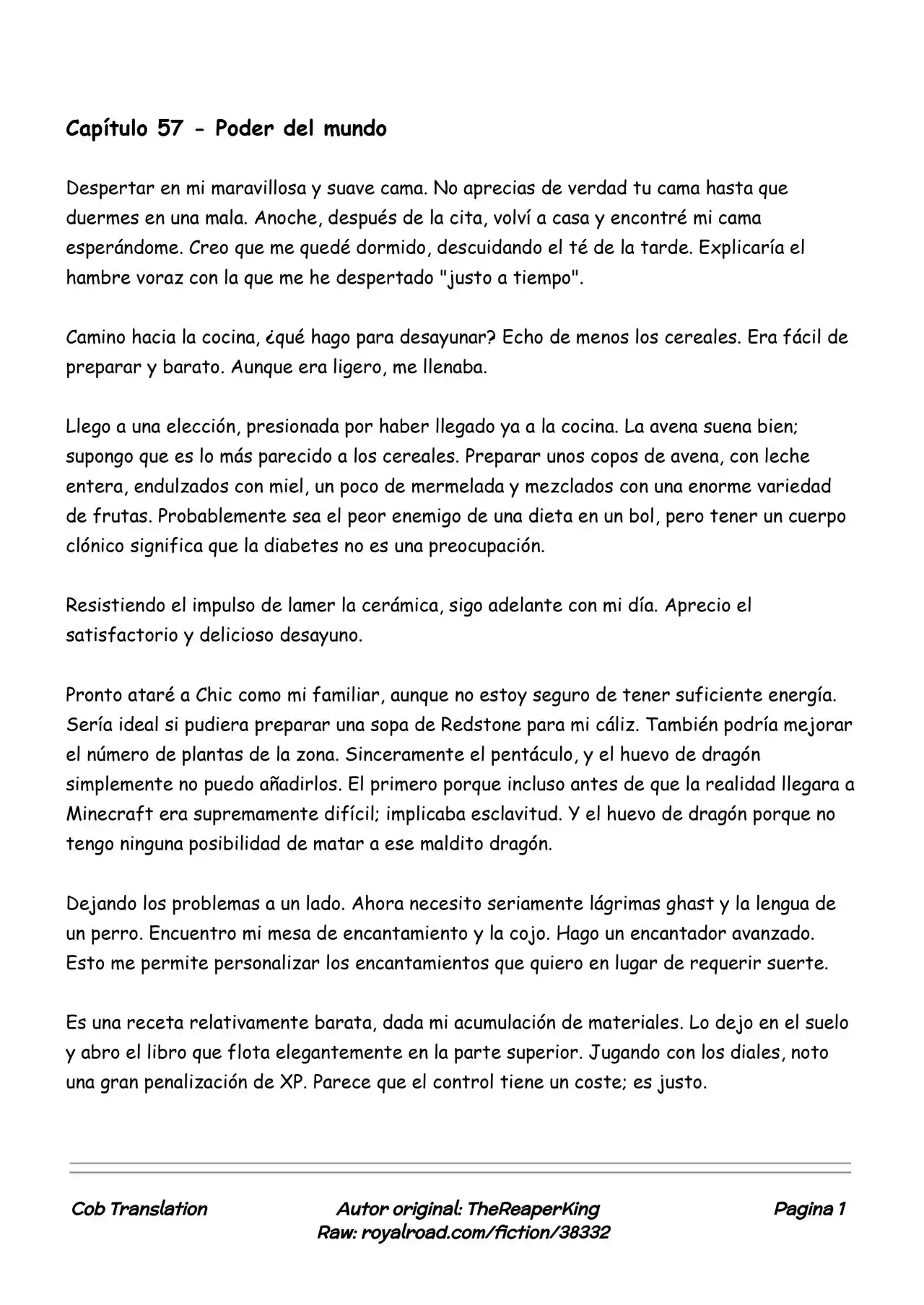 Capítulo 57 - Poder del mundo

Despertar en mi maravillosa y suave cama. No aprecias de verdad tu cama hasta que duermes en una mala. Anoche, después de la cita, volví a casa y encontré mi cama esperándome. Creo que me quedé dormido, descuidando el té de la tarde. Explicaría el hambre voraz con la que me he despertado "justo a tiempo".

Camino hacia la cocina, ¿qué hago para desayunar? Echo de menos los cereales. Era fácil de preparar y barato. Aunque era ligero, me llenaba.

Llego a una elección, presionada por haber llegado ya a la cocina. La avena suena bien; supongo que es lo más parecido a los cereales. Preparar unos copos de avena, con leche entera, endulzados con miel, un poco de mermelada y mezclados con una enorme variedad de frutas. Probablemente sea el peor enemigo de una dieta en un bol, pero tener un cuerpo clónico significa que la diabetes no es una preocupación.

Resistiendo el impulso de lamer la cerámica, sigo adelante con mi día. Aprecio el satisfactorio y delicioso desayuno.

Pronto ataré a Chic como mi familiar, aunque no estoy seguro de tener suficiente energía. Sería ideal si pudiera preparar una sopa de Redstone para mi cáliz. También podría mejorar el número de plantas de la zona. Sinceramente el pentáculo, y el huevo de dragón simplemente no puedo añadirlos. El primero porque incluso antes de que la realidad llegara a Minecraft era supremamente difícil; implicaba esclavitud. Y el huevo de dragón porque no tengo ninguna posibilidad de matar a ese maldito dragón.

Dejando los problemas a un lado. Ahora necesito seriamente lágrimas ghast y la lengua de un perro. Encuentro mi mesa de encantamiento y la cojo. Hago un encantador avanzado. Esto me permite personalizar los encantamientos que quiero en lugar de requerir suerte.

Es una receta relativamente barata, dada mi acumulación de materiales. Lo dejo en el suelo y abro el libro que flota elegantemente en la parte superior. Jugando con los diales, noto una gran penalización de XP. Parece que el control tiene un coste; es justo.

Cob Translation
Autor original: TheReaperKing
Raw: royalroad.com/fiction/38332
Pagina 1